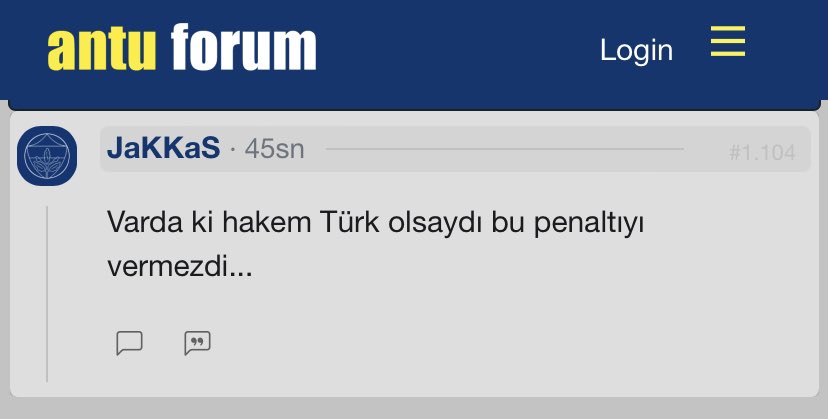 antu forum

Login

JaKKaS · 45sn

#1.104

Varda ki hakem Türk olsaydı bu penaltıyı vermezdi...